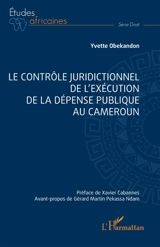 Études africaines

Série Droit

Yvette Obekandon

LE CONTRÔLE JURIDICTIONNEL DE L'EXÉCUTION DE LA DÉPENSE PUBLIQUE AU CAMEROUN

Préface de Xavier Cabannes
Avant-propos de Gérard Martin Pekassa Ndam

L'Harmattan